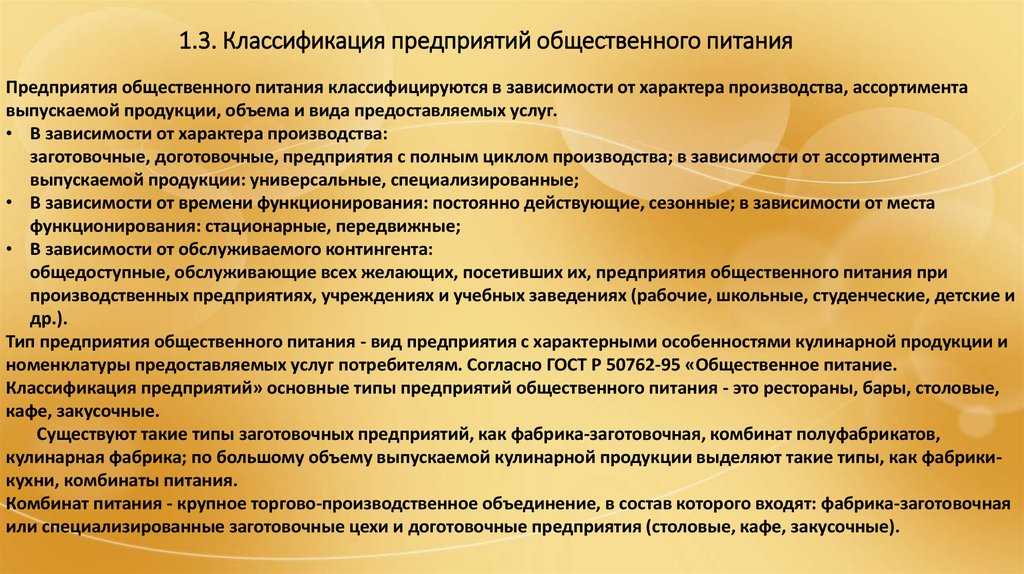 1.3. Классификация предприятий общественного питания

Предприятия общественного питания классифицируются в зависимости от характера производства, ассортимента выпускаемой продукции, объема и вида предоставляемых услуг.

• В зависимости от характера производства:
заготовочные, доготовочные, предприятия с полным циклом производства; в зависимости от ассортимента выпускаемой продукции: универсальные, специализированные;

• В зависимости от времени функционирования: постоянно действующие, сезонные; в зависимости от места функционирования: стационарные, передвижные;

• В зависимости от обслуживаемого контингента:
общедоступные, обслуживающие всех желающих, посетивших их, предприятия общественного питания при производственных предприятиях, учреждениях и учебных заведениях (рабочие, школьные, студенческие, детские и др.).

Тип предприятия общественного питания - вид предприятия с характерными особенностями кулинарной продукции и номенклатуры предоставляемых услуг потребителям. Согласно ГОСТ Р 50762-95 «Общественное питание. Классификация предприятий» основные типы предприятий общественного питания - это рестораны, бары, столовые, кафе, закусочные.

Существуют такие типы заготовочных предприятий, как фабрика-заготовочная, комбинат полуфабрикатов, кулинарная фабрика; по большому объему выпускаемой кулинарной продукции выделяют такие типы, как фабрики-кухни, комбинаты питания.

Комбинат питания - крупное торгово-производственное объединение, в состав которого входят: фабрика-заготовочная или специализированные заготовочные цехи и доготовочные предприятия (столовые, кафе, закусочные).